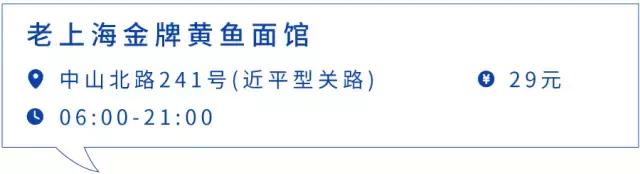 老上海金牌黄鱼面馆

中山北路241号(近平型关路)

29元

06:00-21:00